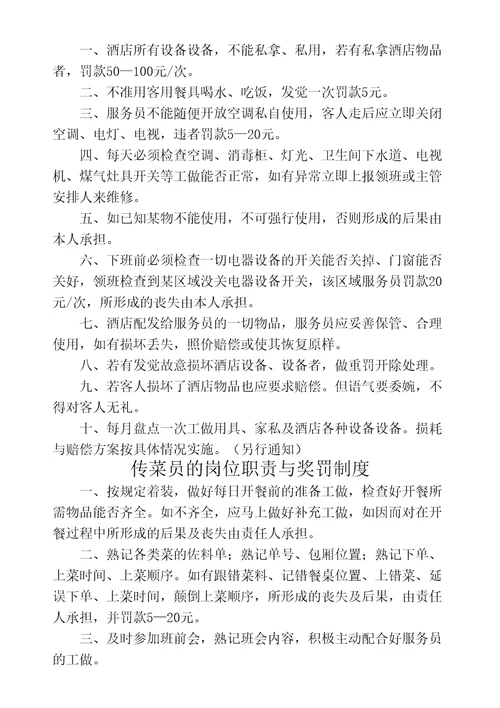 一、酒店所有设备设备，不能私拿、私用，若有私拿酒店物品者，罚款50—100元/次。

二、不准用客用餐具喝水、吃饭，发觉一次罚款5元。

三、服务员不能随便开放空调私自使用，客人走后应立即关闭空调、电灯、电视，违者罚款5—20元。

四、每天必须检查空调、消毒柜、灯光、卫生间下水道、电视机、煤气灶具开关等工做能否正常，如有异常立即上报领班或主管安排人来维修。

五、如已知某物不能使用，不可强行使用，否则形成的后果由本人承担。

六、下班前必须检查一切电器设备的开关能否关掉、门窗能否关好，领班检查到某区域没关电器设备开关，该区域服务员罚款20元/次，所形成的丧失由本人承担。

七、酒店配发给服务员的一切物品，服务员应妥善保管、合理使用，如有损坏丢失，照价赔偿或使其恢复原样。

八、若有发觉故意损坏酒店设备、设备者，做重罚开除处理。

九、若客人损坏了酒店物品也应要求赔偿。但语气要委婉，不得对客人无礼。

十、每月盘点一次工做用具、家私及酒店各种设备设备。损耗与赔偿方案按具体情况实施。（另行通知）

传菜员的岗位职责与奖罚制度

一、按规定着装，做好每日开餐前的准备工做，检查好开餐所需物品能否齐全。如不齐全，应马上做好补充工做，如因而对在开餐过程中所形成的后果及丧失由责任人承担。

二、熟记各类菜的佐料单；熟记单号、包厢位置；熟记下单、上菜时间、上菜顺序。如有跟错菜料、记错餐桌位置、上错菜、延误下单、上菜时间，颠倒上菜顺序，所形成的丧失及后果，由责任人承担，并罚款5—20元。

三、及时参加班前会，熟记班会内容，积极主动配合好服务员的工做。